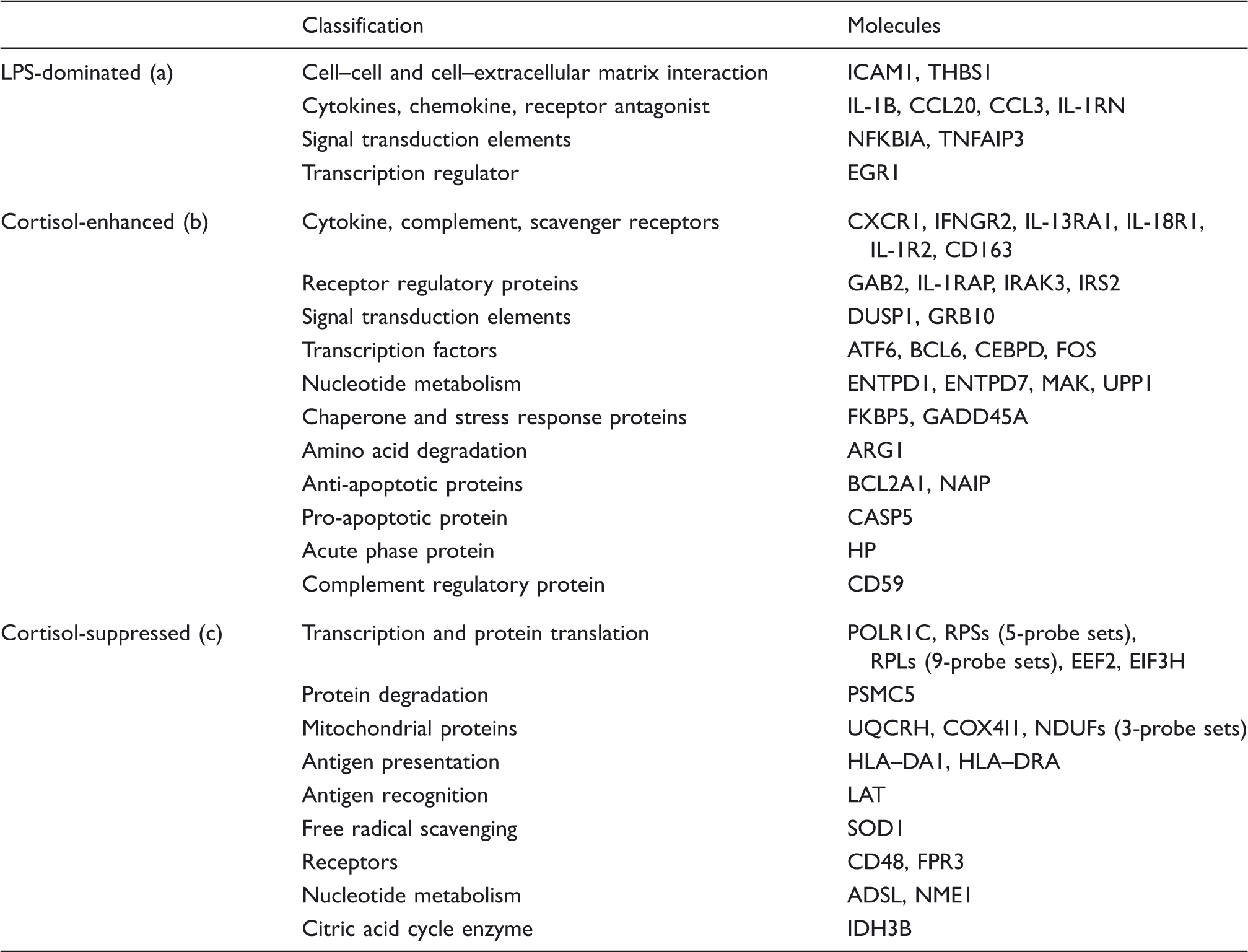 |  | Classification | Molecules |
|---|---|---|
| LPS-dominated (a) | Cell–cell and cell–extracellular matrix interaction | ICAM1, THBS1 |
|  | Cytokines, chemokine, receptor antagonist | IL-1B, CCL20, CCL3, IL-1RN |
|  | Signal transduction elements | NFKBIA, TNFAIP3 |
|  | Transcription regulator | EGR1 |
| Cortisol-enhanced (b) | Cytokine, complement, scavenger receptors | CXCR1, IFNGR2, IL-13RA1, IL-18R1, IL-1R2, CD163 |
|  | Receptor regulatory proteins | GAB2, IL-1RAP, IRAK3, IRS2 |
|  | Signal transduction elements | DUSP1, GRB10 |
|  | Transcription factors | ATF6, BCL6, CEBPD, FOS |
|  | Nucleotide metabolism | ENTPD1, ENTPD7, MAK, UPP1 |
|  | Chaperone and stress response proteins | FKBP5, GADD45A |
|  | Amino acid degradation | ARG1 |
|  | Anti-apoptotic proteins | BCL2A1, NAIP |
|  | Pro-apoptotic protein | CASP5 |
|  | Acute phase protein | HP |
|  | Complement regulatory protein | CD59 |
| Cortisol-suppressed (c) | Transcription and protein translation | POLR1C, RPSs (5-probe sets), RPLs (9-probe sets), EEF2, EIF3H |
|  | Protein degradation | PSMC5 |
|  | Mitochondrial proteins | UQCRH, COX4I1, NDUFs (3-probe sets) |
|  | Antigen presentation | HLA–DA1, HLA–DRA |
|  | Antigen recognition | LAT |
|  | Free radical scavenging | SOD1 |
|  | Receptors | CD48, FPR3 |
|  | Nucleotide metabolism | ADSL, NME1 |
|  | Citric acid cycle enzyme | IDH3B |